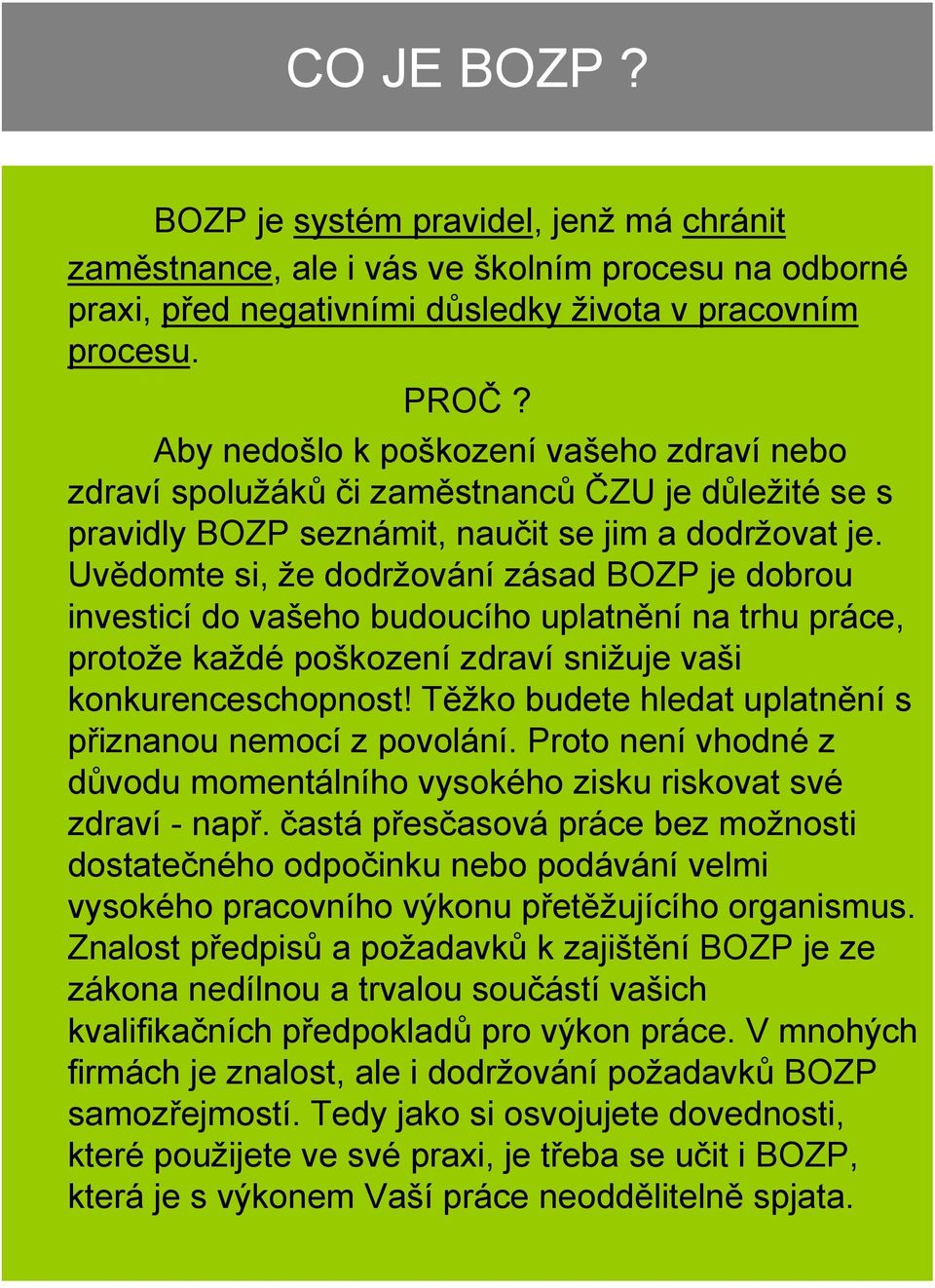 CO JE BOZP ?

BOZP je systém pravidel, jenž má chránit zaměstnance, ale i vás ve školním procesu na odborné praxi, před negativními důsledky života v pracovním procesu.

PROČ ?

Aby nedošlo k poškození vašeho zdraví nebo zdraví spolužáků či zaměstnanců ČZU je důležité se s pravidly BOZP seznámit, naučit se jim a dodržovat je. Uvědomte si, že dodržování zásad BOZP je dobrou investicí do vašeho budoucího uplatnění na trhu práce, protože každé poškození zdraví snižuje vaši konkurenceschopnost! Těžko budete hledat uplatnění s přiznanou nemocí z povolání. Proto není vhodné z důvodu momentálního vysokého zisku riskovat své zdraví - např. častá přesčasová práce bez možnosti dostatečného odpočinku nebo podávání velmi vysokého pracovního výkonu přetěžujícího organismus. Znalost předpisů a požadavků k zajištění BOZP je ze zákona nedílnou a trvalou součástí vašich kvalifikačních předpokladů pro výkon práce. V mnohých firmách je znalost, ale i dodržování požadavků BOZP samozřejmostí. Tedy jako si osvojujete dovednosti, které použijete ve své praxi, je třeba se učit i BOZP, která je s výkonem Vaší práce neoddělitelně spjata.